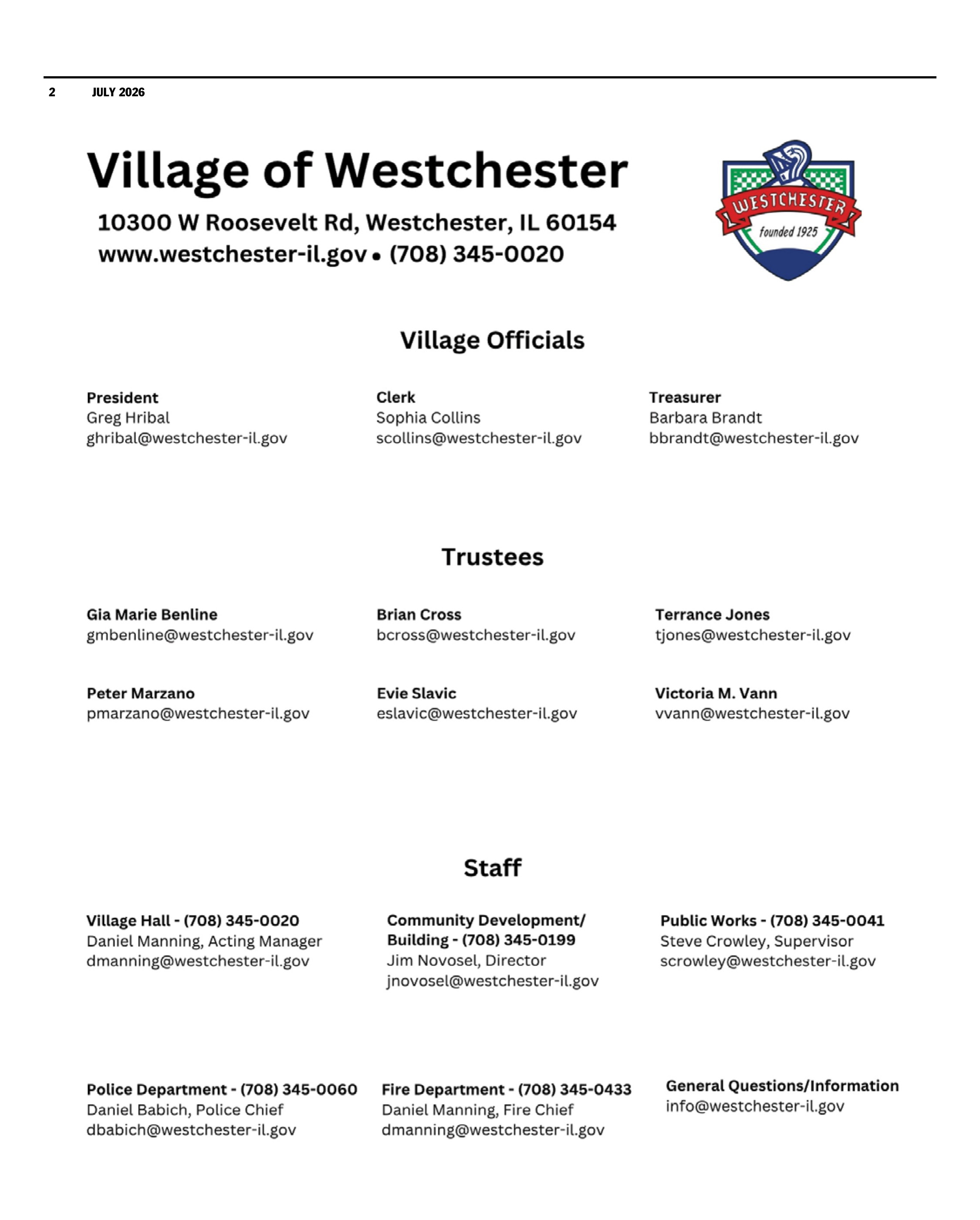 2 JULY 2026

Village of Westchester

10300 W Roosevelt Rd, Westchester, IL 60154
www.westchester-il.gov • (708) 345-0020

WESTCHESTER
founded 1925

Village Officials

President
Greg Hribal
ghribal@westchester-il.gov

Clerk
Sophia Collins
scollins@westchester-il.gov

Treasurer
Barbara Brandt
bbrandt@westchester-il.gov

Trustees

Gia Marie Benline
gmbenline@westchester-il.gov

Brian Cross
bcross@westchester-il.gov

Terrance Jones
tjones@westchester-il.gov

Peter Marzano
pmarzano@westchester-il.gov

Evie Slavic
eslavic@westchester-il.gov

Victoria M. Vann
vvann@westchester-il.gov

Staff

Village Hall - (708) 345-0020
Daniel Manning, Acting Manager
dmanning@westchester-il.gov

Community Development/
Building - (708) 345-0199
Jim Novosel, Director
jnovosel@westchester-il.gov

Public Works - (708) 345-0041
Steve Crowley, Supervisor
scrowley@westchester-il.gov

Police Department - (708) 345-0060
Daniel Babich, Police Chief
dbabich@westchester-il.gov

Fire Department - (708) 345-0433
Daniel Manning, Fire Chief
dmanning@westchester-il.gov

General Questions/Information
info@westchester-il.gov